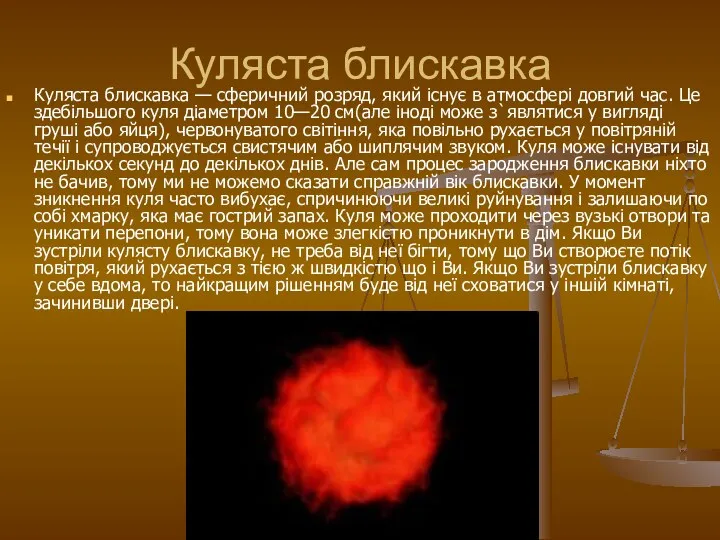 Куляста блискавка

Куляста блискавка — сферичний розряд, який існує в атмосфері довгий час. Це здебільшого куля діаметром 10—20 см(але іноді може з`являтися у вигляді груші або яйця), червонуватого світіння, яка повільно рухається у повітряній течії і супроводжується свистячим або шиплячим звуком. Куля може існувати від декількох секунд до декількох днів. Але сам процес зародження блискавки ніхто не бачив, тому ми не можемо сказати справжній вік блискавки. У момент зникнення куля часто вибухає, спричинюючи великі руйнування і залишаючи по собі хмарку, яка має гострий запах. Куля може проходити через вузькі отвори та уникати перепони, тому вона може злегкістю проникнути в дім. Якщо Ви зустріли кулясту блискавку, не треба від неї бігти, тому що Ви створюєте потік повітря, який рухається з тією ж швидкістю що і Ви. Якщо Ви зустріли блискавку у себе вдома, то найкращим рішенням буде від неї сховатися у іншій кімнаті, зачинивши двері.